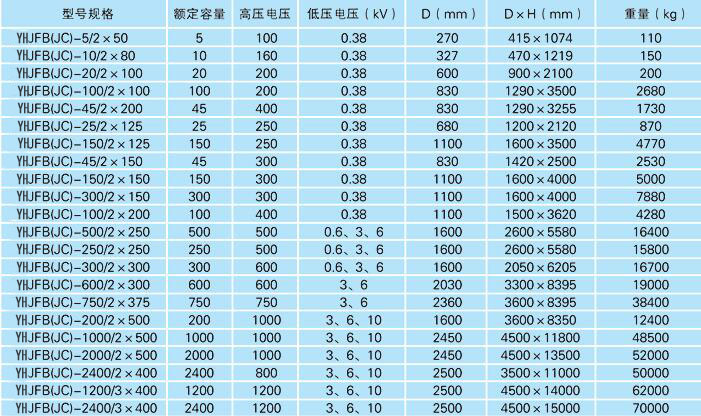 | 型号规格 | 额定容量 | 高压电压 | 低压电压（kV） | D（mm） | D×H（mm） | 重量（kg） |
|---|---|---|---|---|---|---|
| YHJFB(JC)-5/2×50 | 5 | 100 | 0.38 | 270 | 415×1074 | 110 |
| YHJFB(JC)-10/2×80 | 10 | 160 | 0.38 | 327 | 470×1219 | 150 |
| YHJFB(JC)-20/2×100 | 20 | 200 | 0.38 | 600 | 900×2100 | 200 |
| YHJFB(JC)-100/2×100 | 100 | 200 | 0.38 | 830 | 1290×3500 | 2680 |
| YHJFB(JC)-45/2×200 | 45 | 400 | 0.38 | 830 | 1290×3255 | 1730 |
| YHJFB(JC)-25/2×125 | 25 | 250 | 0.38 | 680 | 1200×2120 | 870 |
| YHJFB(JC)-150/2×125 | 150 | 250 | 0.38 | 1100 | 1600×3500 | 4770 |
| YHJFB(JC)-45/2×150 | 45 | 300 | 0.38 | 830 | 1420×2500 | 2530 |
| YHJFB(JC)-150/2×150 | 150 | 300 | 0.38 | 1100 | 1600×4000 | 5000 |
| YHJFB(JC)-300/2×150 | 300 | 300 | 0.38 | 1100 | 1600×4000 | 7880 |
| YHJFB(JC)-100/2×200 | 100 | 400 | 0.38 | 1100 | 1500×3620 | 4280 |
| YHJFB(JC)-500/2×250 | 500 | 500 | 0.6、3、6 | 1600 | 2600×5580 | 16400 |
| YHJFB(JC)-250/2×250 | 250 | 500 | 0.6、3、6 | 1600 | 2600×5580 | 15800 |
| YHJFB(JC)-300/2×300 | 300 | 600 | 0.6、3、6 | 1600 | 2050×6205 | 16700 |
| YHJFB(JC)-600/2×300 | 600 | 600 | 3、6 | 2030 | 3300×8395 | 19000 |
| YHJFB(JC)-750/2×375 | 750 | 750 | 3、6 | 2360 | 3600×8395 | 38400 |
| YHJFB(JC)-200/2×500 | 200 | 1000 | 3、6、10 | 1600 | 3600×8350 | 12400 |
| YHJFB(JC)-1000/2×500 | 1000 | 1000 | 3、6、10 | 2450 | 4500×11800 | 48500 |
| YHJFB(JC)-2000/2×500 | 2000 | 1000 | 3、6、10 | 2450 | 4500×13500 | 52000 |
| YHJFB(JC)-2400/2×400 | 2400 | 800 | 3、6、10 | 2500 | 3500×11000 | 50000 |
| YHJFB(JC)-1200/3×400 | 1200 | 1200 | 3、6、10 | 2500 | 4500×14000 | 62000 |
| YHJFB(JC)-2400/3×400 | 2400 | 1200 | 3、6、10 | 2500 | 4500×15000 | 70000 |